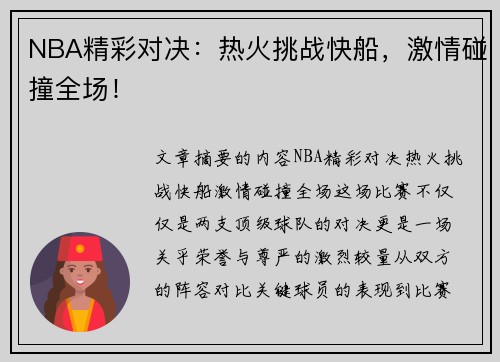 NBA精彩对决：热火挑战快船，激情碰撞全场！

文章摘要的内容NBA精彩对决热火挑战快船激情碰撞全场这场比赛不仅仅是两支顶级球队的对决更是一场关乎荣誉与尊严的激烈较量从双方的阵容对比关键球员的表现到比赛